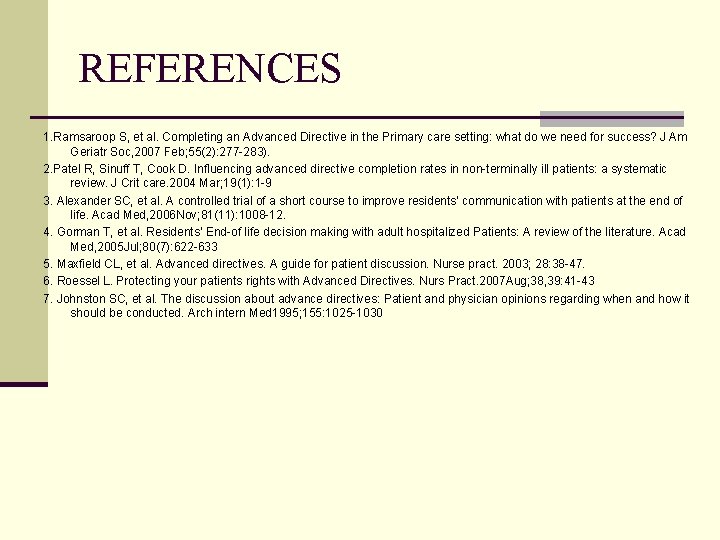 REFERENCES

1.Ramsaroop S, et al. Completing an Advanced Directive in the Primary care setting: what do we need for success? J Am Geriatr Soc,2007 Feb;55(2):277-283).

2.Patel R, Sinuff T, Cook D. Influencing advanced directive completion rates in non-terminally ill patients: a systematic review. J Crit care.2004 Mar;19(1):1-9

3. Alexander SC, et al. A controlled trial of a short course to improve residents' communication with patients at the end of life. Acad Med,2006Nov;81(11):1008-12.

4. Gorman T, et al. Residents' End-of life decision making with adult hospitalized Patients: A review of the literature. Acad Med,2005Jul;80(7):622-633

5. Maxfield CL, et al. Advanced directives. A guide for patient discussion. Nurse pract. 2003; 28:38-47.

6. Roessel L. Protecting your patients rights with Advanced Directives. Nurs Pract.2007Aug;38,39:41-43

7. Johnston SC, et al. The discussion about advance directives: Patient and physician opinions regarding when and how it should be conducted. Arch intern Med1995;155:1025-1030